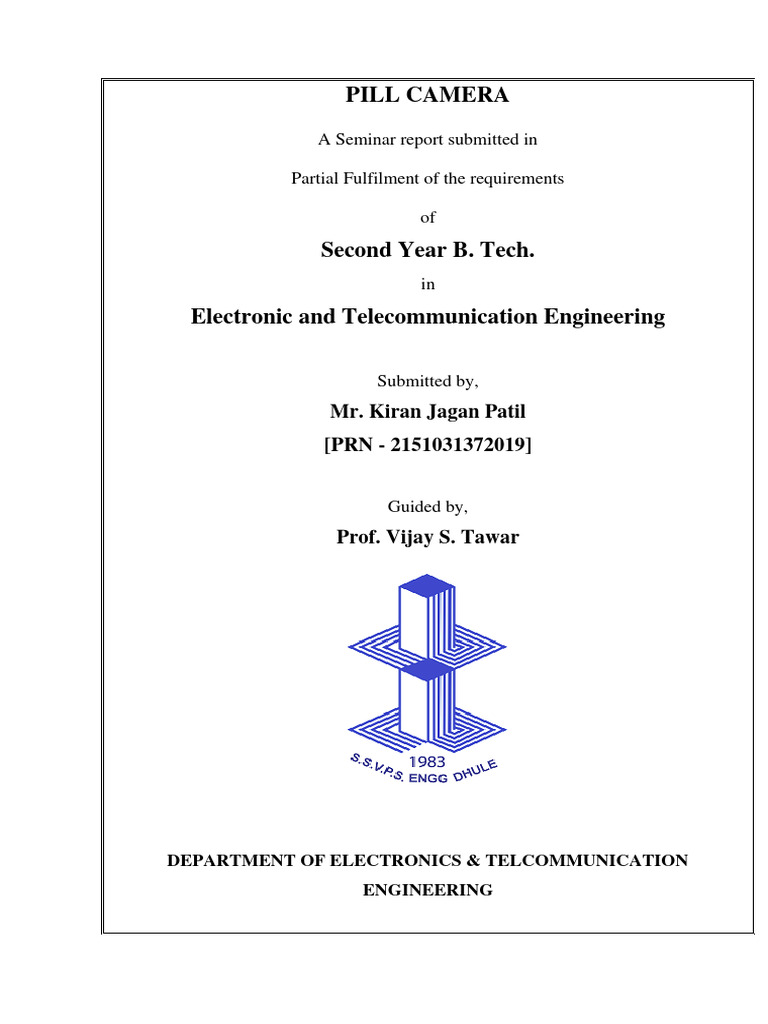 PILL CAMERA

A Seminar report submitted in

Partial Fulfilment of the requirements

of

Second Year B. Tech.

in

Electronic and Telecommunication Engineering

Submitted by,

Mr. Kiran Jagan Patil

[PRN - 2151031372019]

Guided by,

Prof. Vijay S. Tawar

1983
S.S.V.P.S. ENGG DHULE

DEPARTMENT OF ELECTRONICS & TELCOMMUNICATION ENGINEERING